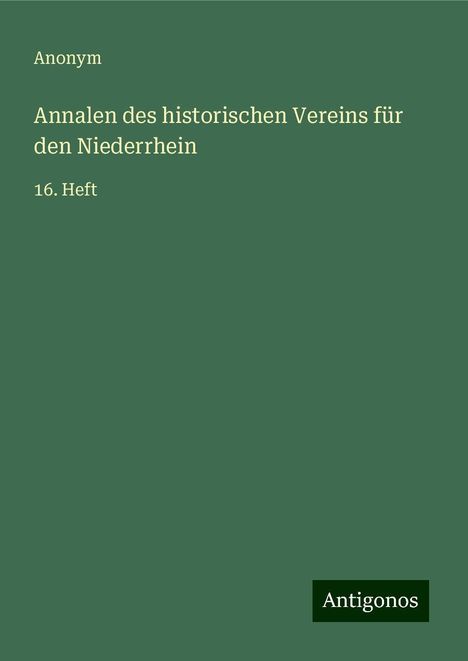 Anonym

Annalen des historischen Vereins für den Niederrhein

16. Heft

Antigonos